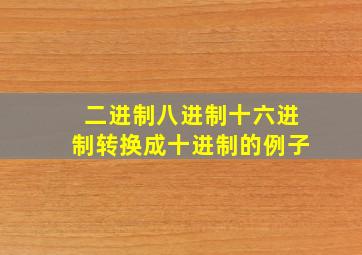 二进制八进制十六进制转换成十进制的例子